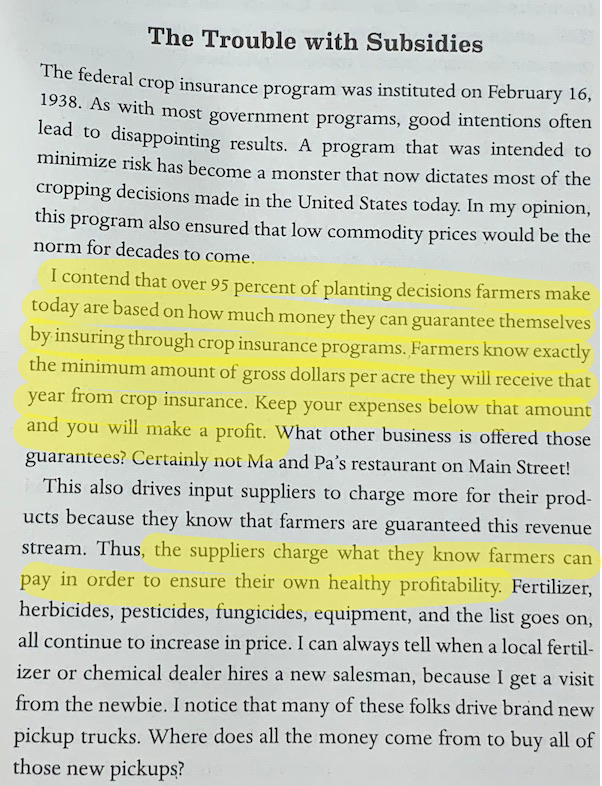 The Trouble with Subsidies

The federal crop insurance program was instituted on February 16, 1938. As with most government programs, good intentions often lead to disappointing results. A program that was intended to minimize risk has become a monster that now dictates most of the cropping decisions made in the United States today. In my opinion, this program also ensured that low commodity prices would be the norm for decades to come.

I contend that over 95 percent of planting decisions farmers make today are based on how much money they can guarantee themselves by insuring through crop insurance programs. Farmers know exactly the minimum amount of gross dollars per acre they will receive that year from crop insurance. Keep your expenses below that amount and you will make a profit. What other business is offered those guarantees? Certainly not Ma and Pa's restaurant on Main Street!

This also drives input suppliers to charge more for their products because they know that farmers are guaranteed this revenue stream. Thus, the suppliers charge what they know farmers can pay in order to ensure their own healthy profitability. Fertilizer, herbicides, pesticides, fungicides, equipment, and the list goes on, all continue to increase in price. I can always tell when a local fertilizer or chemical dealer hires a new salesman, because I get a visit from the newbie. I notice that many of these folks drive brand new pickup trucks. Where does all the money come from to buy all of those new pickups?